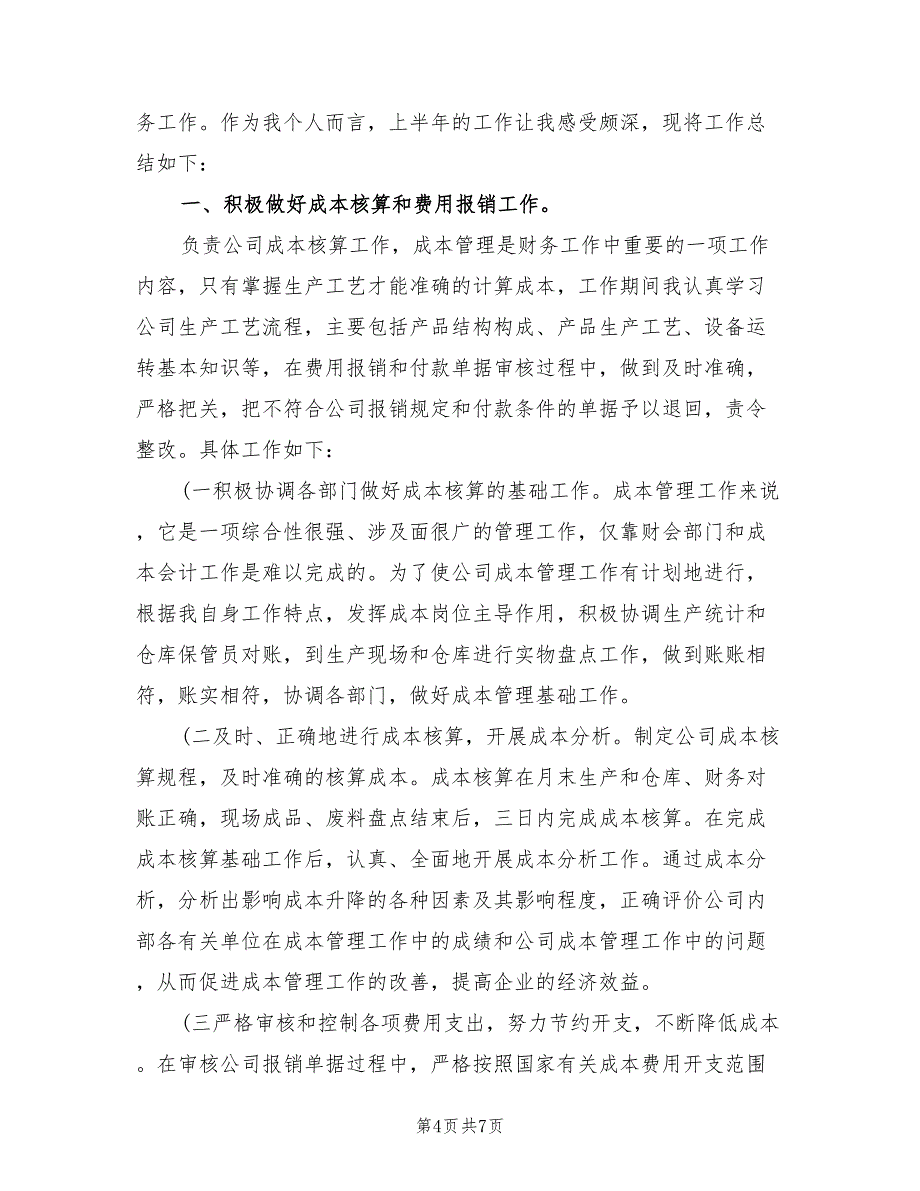 务工作。作为我个人而言，上半年的工作让我感受颇深，现将工作总结如下：

一、积极做好成本核算和费用报销工作。

负责公司成本核算工作，成本管理是财务工作中重要的一项工作内容，只有掌握生产工艺才能准确的计算成本，工作期间我认真学习公司生产工艺流程，主要包括产品结构构成、产品生产工艺、设备运转基本知识等，在费用报销和付款单据审核过程中，做到及时准确，严格把关，把不符合公司报销规定和付款条件的单据予以退回，责令整改。具体工作如下：

(一积极协调各部门做好成本核算的基础工作。成本管理工作来说，它是一项综合性很强、涉及面很广的管理工作，仅靠财会部门和成本会计工作是难以完成的。为了使公司成本管理工作有计划地进行，根据我自身工作特点，发挥成本岗位主导作用，积极协调生产统计和仓库保管员对账，到生产现场和仓库进行实物盘点工作，做到账账相符，账实相符，协调各部门，做好成本管理基础工作。

(二及时、正确地进行成本核算，开展成本分析。制定公司成本核算规程，及时准确的核算成本。成本核算在月末生产和仓库、财务对账正确，现场成品、废料盘点结束后，三日内完成成本核算。在完成成本核算基础工作后，认真、全面地开展成本分析工作。通过成本分析，分析出影响成本升降的各种因素及其影响程度，正确评价公司内部各有关单位在成本管理工作中的成绩和公司成本管理工作中的问题，从而促进成本管理工作的改善，提高企业的经济效益。

(三严格审核和控制各项费用支出，努力节约开支，不断降低成本。在审核公司报销单据过程中，严格按照国家有关成本费用开支范围

第4页 共7页